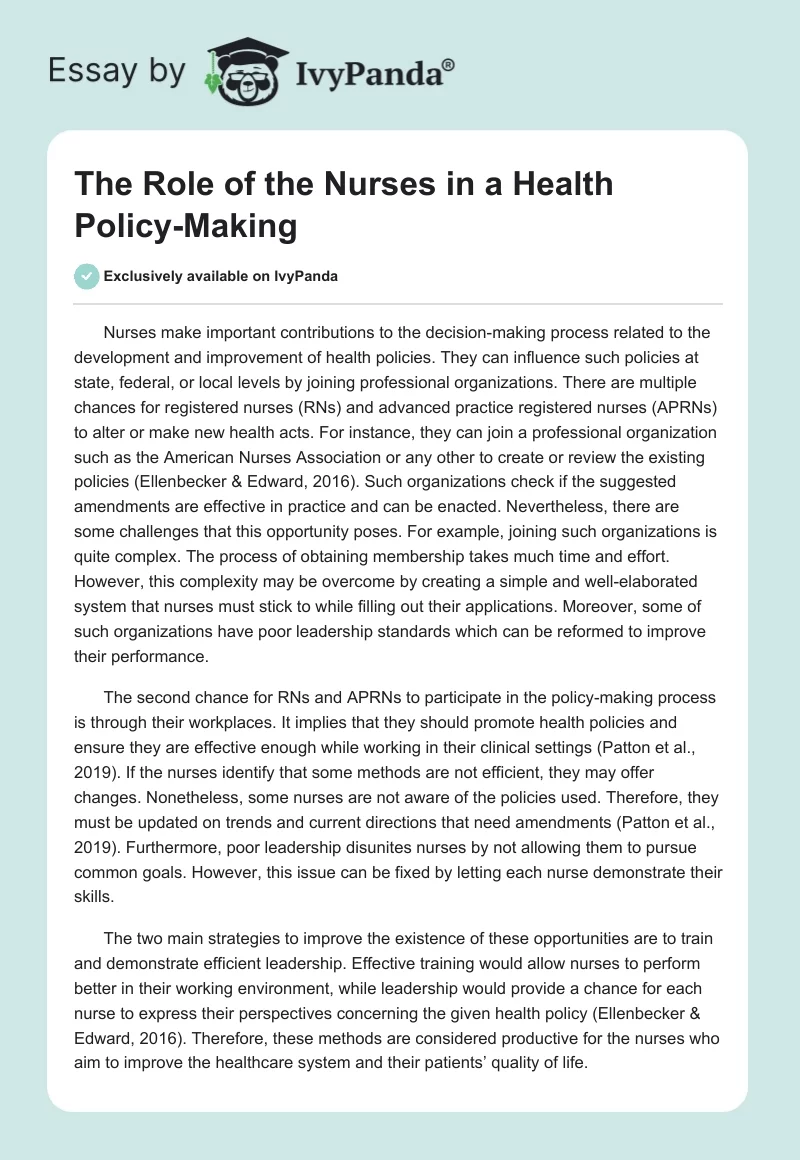 Essay by IvyPanda®

The Role of the Nurses in a Health Policy-Making

Exclusively available on IvyPanda

Nurses make important contributions to the decision-making process related to the development and improvement of health policies. They can influence such policies at state, federal, or local levels by joining professional organizations. There are multiple chances for registered nurses (RNs) and advanced practice registered nurses (APRNs) to alter or make new health acts. For instance, they can join a professional organization such as the American Nurses Association or any other to create or review the existing policies (Ellenbecker & Edward, 2016). Such organizations check if the suggested amendments are effective in practice and can be enacted. Nevertheless, there are some challenges that this opportunity poses. For example, joining such organizations is quite complex. The process of obtaining membership takes much time and effort. However, this complexity may be overcome by creating a simple and well-elaborated system that nurses must stick to while filling out their applications. Moreover, some of such organizations have poor leadership standards which can be reformed to improve their performance.

The second chance for RNs and APRNs to participate in the policy-making process is through their workplaces. It implies that they should promote health policies and ensure they are effective enough while working in their clinical settings (Patton et al., 2019). If the nurses identify that some methods are not efficient, they may offer changes. Nonetheless, some nurses are not aware of the policies used. Therefore, they must be updated on trends and current directions that need amendments (Patton et al., 2019). Furthermore, poor leadership disunites nurses by not allowing them to pursue common goals. However, this issue can be fixed by letting each nurse demonstrate their skills.

The two main strategies to improve the existence of these opportunities are to train and demonstrate efficient leadership. Effective training would allow nurses to perform better in their working environment, while leadership would provide a chance for each nurse to express their perspectives concerning the given health policy (Ellenbecker & Edward, 2016). Therefore, these methods are considered productive for the nurses who aim to improve the healthcare system and their patients' quality of life.